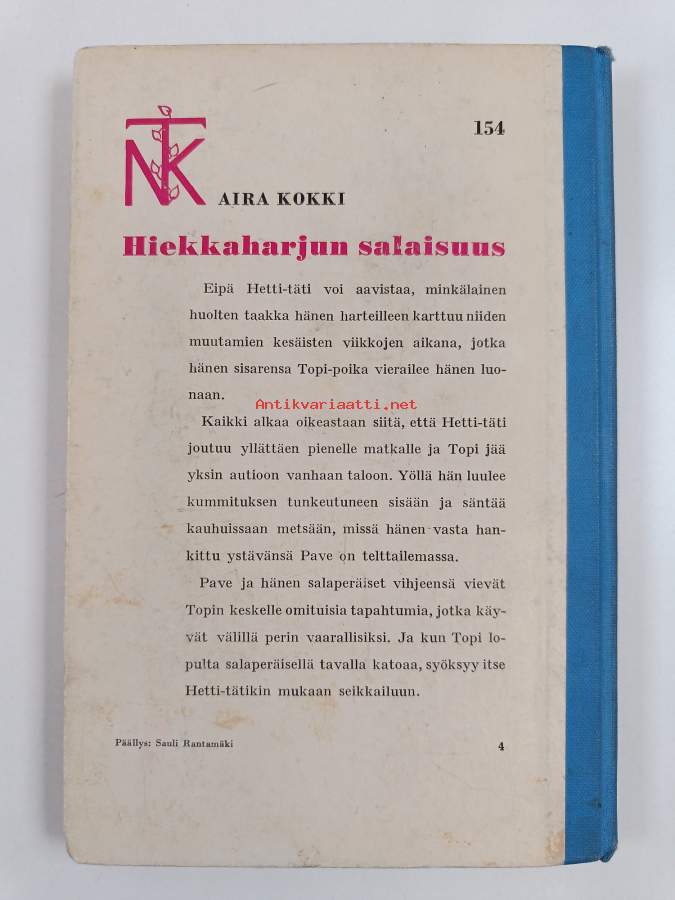 NTK

154

AIRA KOKKI

Hiekkaharjun salaisuus

Eipä Hetti-täti voi aavistaa, minkälainen huolten taakka hänen harteilleen karttuu niiden muutamien kesäisten viikkojen aikana, jotka hänen sisarensa Topi-poika vierailee hänen luonaan.

Antikvariaatti.net

Kaikki alkaa oikeastaan siitä, että Hetti-täti joutuu yllättäen pienelle matkalle ja Topi jää yksin autioon vanhaan taloon. Yöllä hän luulee kummituksen tunkeutuneen sisään ja säntää kauhuissaan metsään, missä hänen vasta hankittu ystävänsä Pave on telttailemassa.

Pave ja hänen salaperäiset vihjeensä vievät Topin keskelle omituisia tapahtumia, jotka käyvät välillä perin vaarallisiksi. Ja kun Topi lopulta salaperäisellä tavalla katoaa, syöksyy itse Hetti-tätikin mukaan seikkailuun.

Päällys: Sauli Rantamäki

4